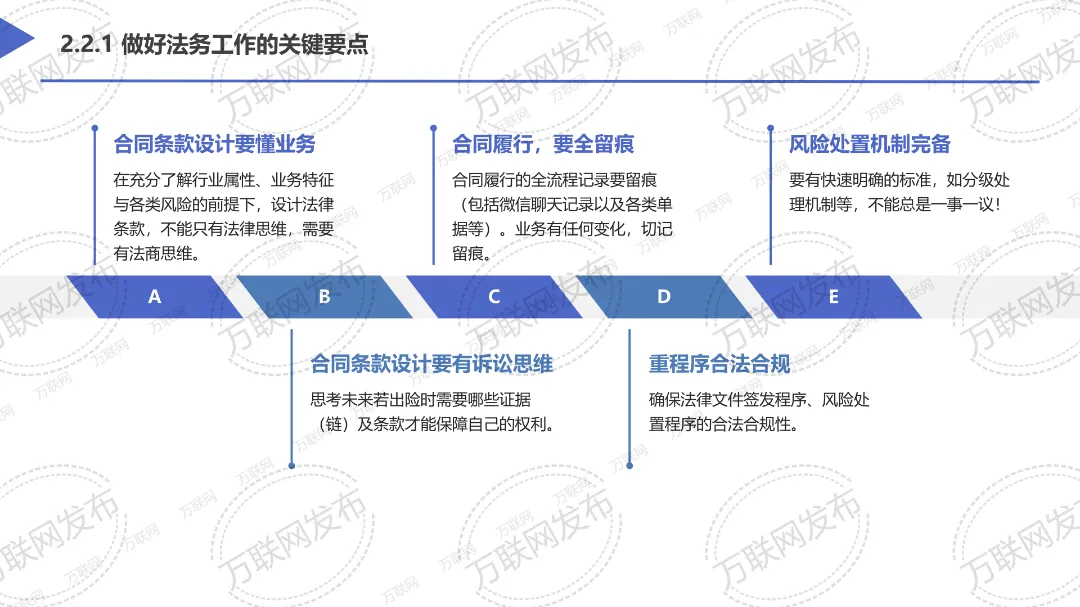 2.2.1 做好法务工作的关键要点

合同条款设计要懂业务

在充分了解行业属性、业务特征与各类风险的前提下，设计法律条款，不能只有法律思维，需要有法商思维。

合同履行，要全留痕

合同履行的全流程记录要留痕（包括微信聊天记录以及各类单据等）。业务有任何变化，切记留痕。

风险处置机制完备

要有快速明确的标准，如分级处理机制等，不能总是一事一议！

A

B

C

D

E

合同条款设计要有诉讼思维

思考未来若出险时需要哪些证据（链）及条款才能保障自己的权利。

重程序合法合规

确保法律文件签发程序、风险处置程序的合法合规性。

万联网发布

万联网